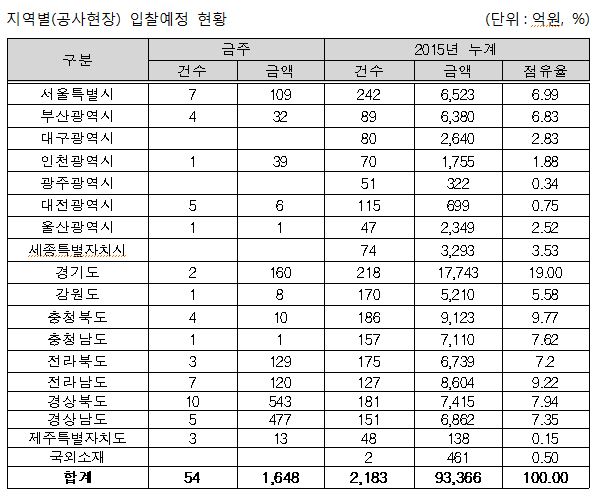 지역별(공사현장) 입찰예정 현황

(단위 : 억원, %)

| 구분 | 금주 건수 | 금주 금액 | 2015년 누계 건수 | 2015년 누계 금액 | 2015년 누계 점유율 |
|---|---|---|---|---|---|
| 서울특별시 | 7 | 109 | 242 | 6,523 | 6.99 |
| 부산광역시 | 4 | 32 | 89 | 6,380 | 6.83 |
| 대구광역시 | | | 80 | 2,640 | 2.83 |
| 인천광역시 | 1 | 39 | 70 | 1,755 | 1.88 |
| 광주광역시 | | | 51 | 322 | 0.34 |
| 대전광역시 | 5 | 6 | 115 | 699 | 0.75 |
| 울산광역시 | 1 | 1 | 47 | 2,349 | 2.52 |
| 세종특별자치시 | | | 74 | 3,293 | 3.53 |
| 경기도 | 2 | 160 | 218 | 17,743 | 19.00 |
| 강원도 | 1 | 8 | 170 | 5,210 | 5.58 |
| 충청북도 | 4 | 10 | 186 | 9,123 | 9.77 |
| 충청남도 | 1 | 1 | 157 | 7,110 | 7.62 |
| 전라북도 | 3 | 129 | 175 | 6,739 | 7.2 |
| 전라남도 | 7 | 120 | 127 | 8,604 | 9.22 |
| 경상북도 | 10 | 543 | 181 | 7,415 | 7.94 |
| 경상남도 | 5 | 477 | 151 | 6,862 | 7.35 |
| 제주특별자치도 | 3 | 13 | 48 | 138 | 0.15 |
| 국외소재 | | | 2 | 461 | 0.50 |
| 합계 | 54 | 1,648 | 2,183 | 93,366 | 100.00 |